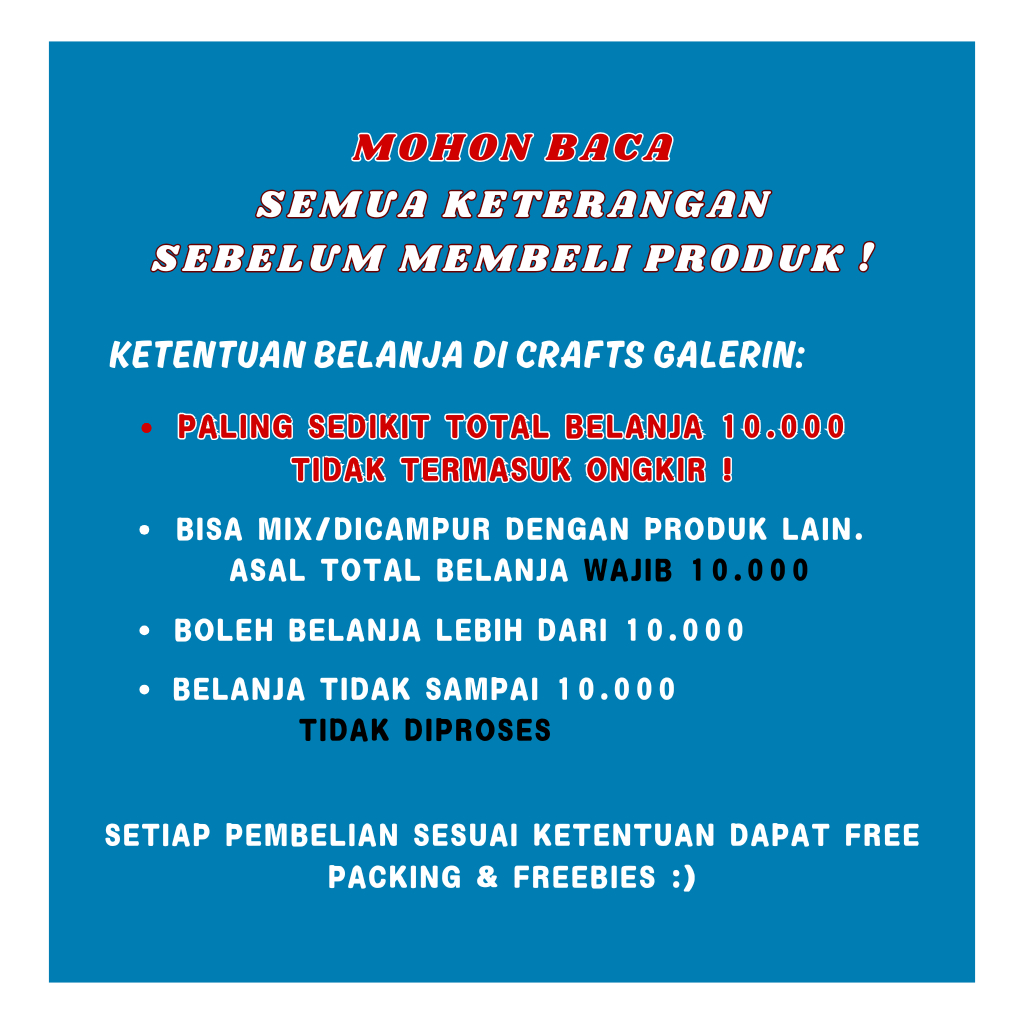 MOHON BACA
SEMUA KETERANGAN
SEBELUM MEMBELI PRODUK !

KETENTUAN BELANJA DI CRAFTS GALERIN:

• PALING SEDIKIT TOTAL BELANJA 10.000 TIDAK TERMASUK ONGKIR !

• BISA MIX/DICAMPUR DENGAN PRODUK LAIN. ASAL TOTAL BELANJA WAJIB 10.000

• BOLEH BELANJA LEBIH DARI 10.000

• BELANJA TIDAK SAMPAI 10.000 TIDAK DIPROSES

SETIAP PEMBELIAN SESUAI KETENTUAN DAPAT FREE PACKING & FREEBIES :)